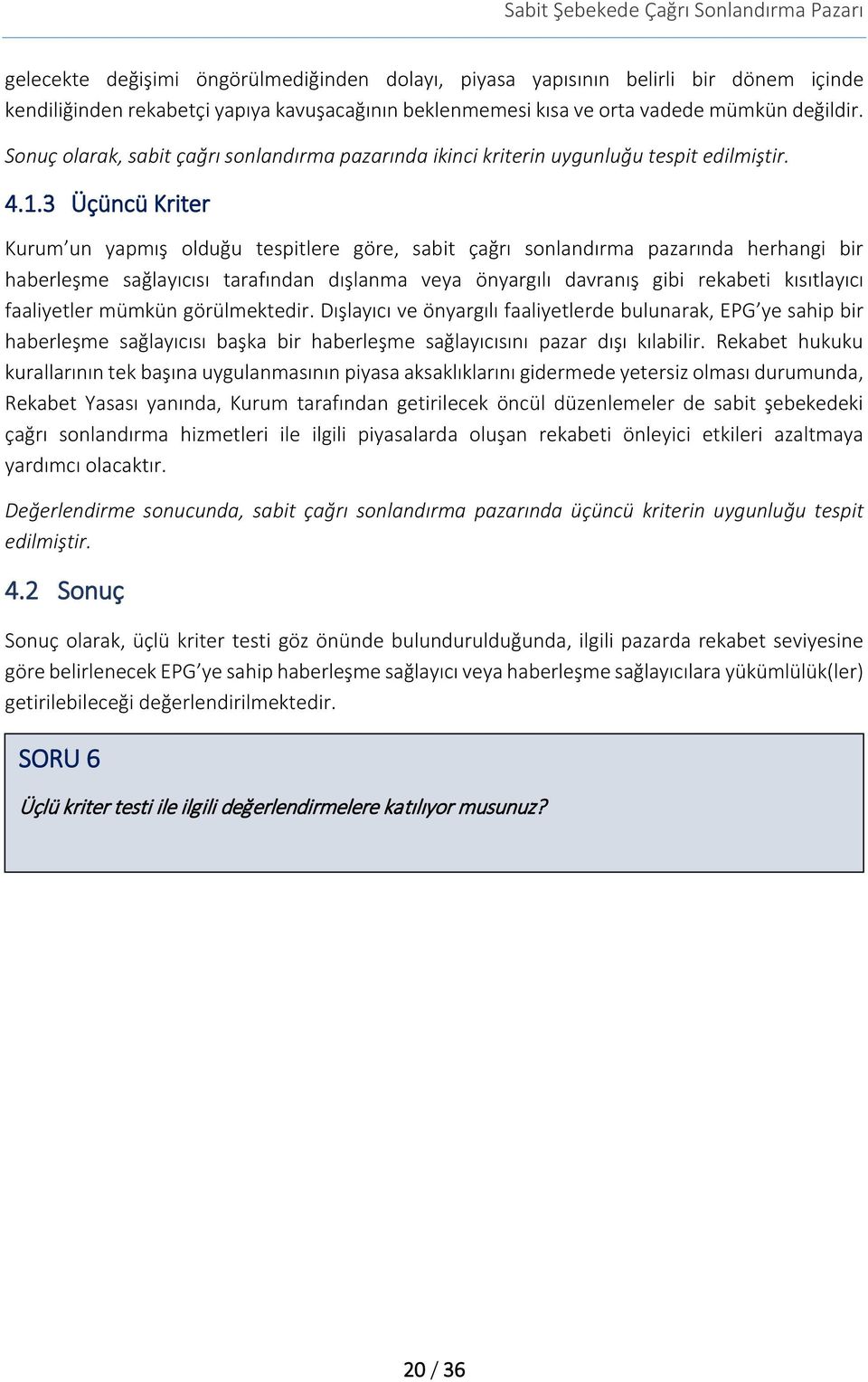 Sabit Şebekede Çağrı Sonlandırma Pazarı

gelecekte değişimi öngörülmediğinden dolayı, piyasa yapısının belirli bir dönem içinde kendiliğinden rekabetçi yapıya kavuşacağının beklenmemesi kısa ve orta vadede mümkün değildir.

Sonuç olarak, sabit çağrı sonlandırma pazarında ikinci kriterin uygunluğu tespit edilmiştir.

4.1.3 Üçüncü Kriter

Kurum'un yapmış olduğu tespitlere göre, sabit çağrı sonlandırma pazarında herhangi bir haberleşme sağlayıcısı tarafından dışlanma veya önyargılı davranış gibi rekabeti kısıtlayıcı faaliyetler mümkün görülmektedir. Dışlayıcı ve önyargılı faaliyetlerde bulunarak, EPG'ye sahip bir haberleşme sağlayıcısı başka bir haberleşme sağlayıcısını pazar dışı kılabilir. Rekabet hukuku kurallarının tek başına uygulanmasının piyasa aksaklıklarını gidermede yetersiz olması durumunda, Rekabet Yasası yanında, Kurum tarafından getirilecek öncül düzenlemeler de sabit şebekedeki çağrı sonlandırma hizmetleri ile ilgili piyasalarda oluşan rekabeti önleyici etkileri azaltmaya yardımcı olacaktır.

Değerlendirme sonucunda, sabit çağrı sonlandırma pazarında üçüncü kriterin uygunluğu tespit edilmiştir.

4.2 Sonuç

Sonuç olarak, üçlü kriter testi göz önünde bulundurulduğunda, ilgili pazarda rekabet seviyesine göre belirlenecek EPG'ye sahip haberleşme sağlayıcı veya haberleşme sağlayıcılara yükümlülük(ler) getirilebileceği değerlendirilmektedir.

SORU 6

Üçlü kriter testi ile ilgili değerlendirmelere katılıyor musunuz?

20 / 36